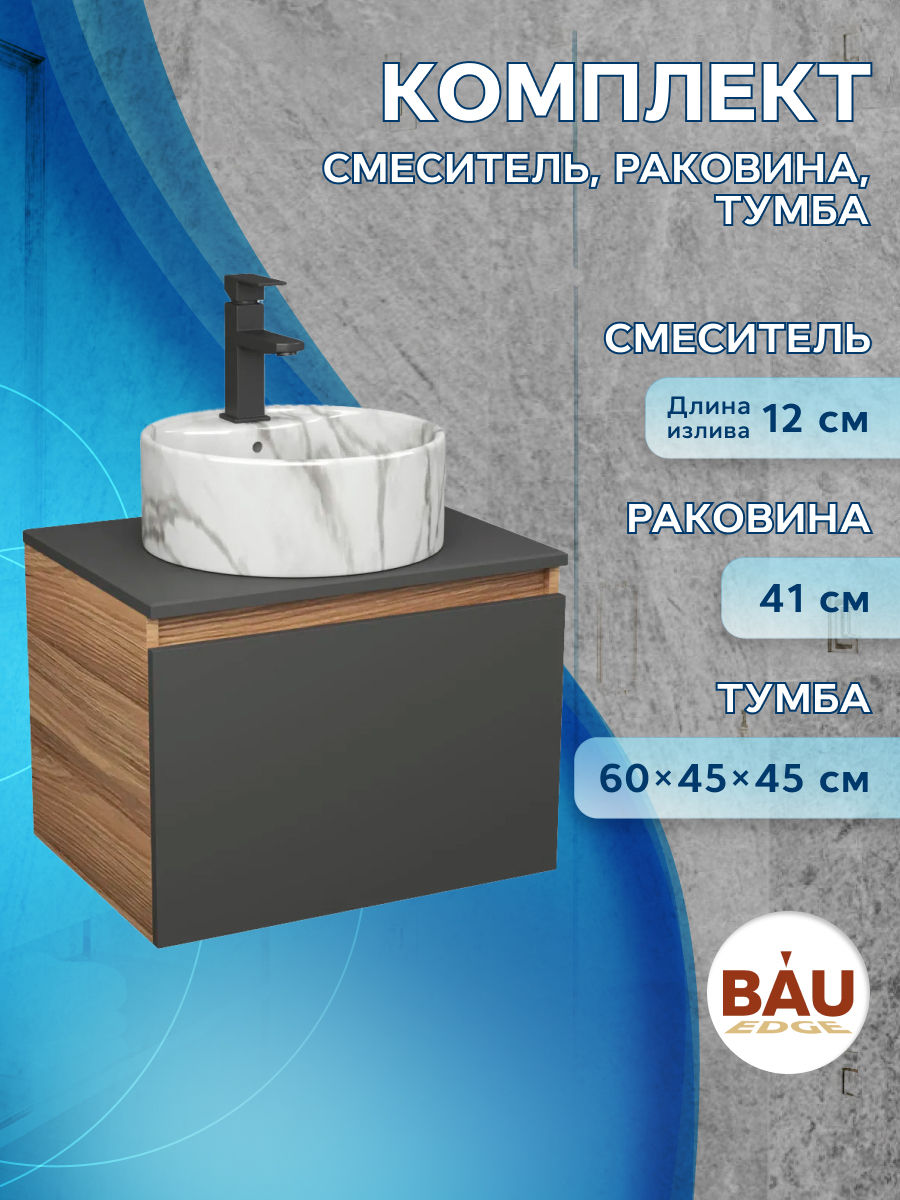 КОМПЛЕКТ

СМЕСИТЕЛЬ, РАКОВИНА, ТУМБА

СМЕСИТЕЛЬ

Длина излива 12 см

РАКОВИНА

41 см

ТУМБА

60×45×45 см

BAU EDGE